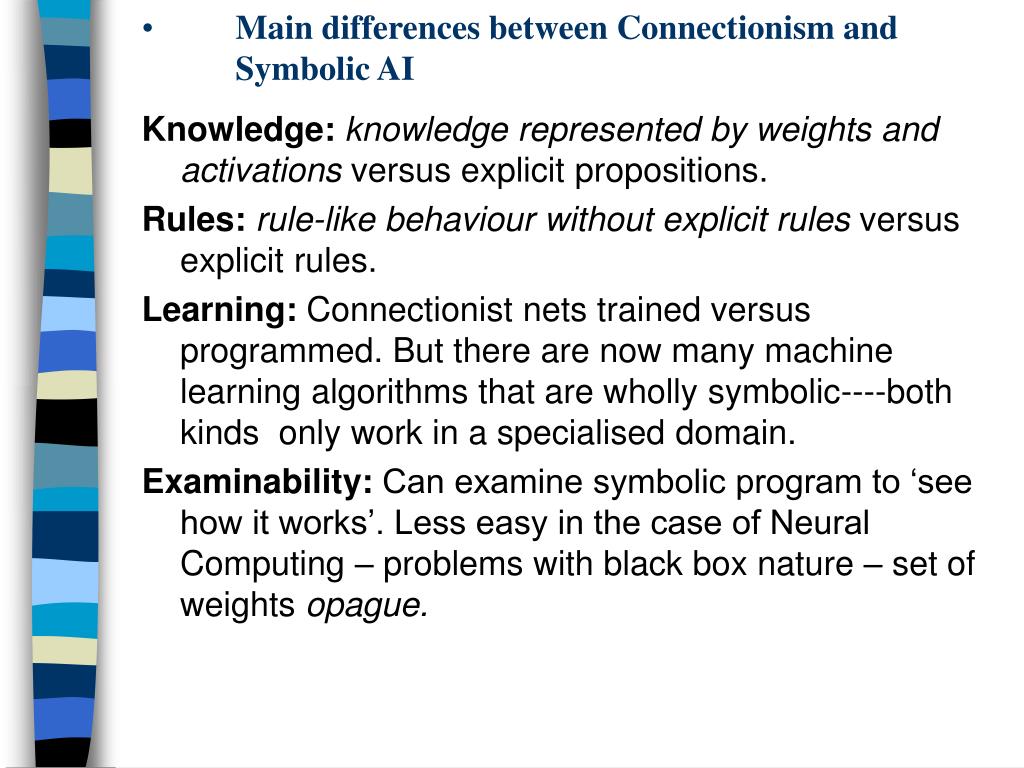 • Main differences between Connectionism and Symbolic AI

Knowledge: knowledge represented by weights and activations versus explicit propositions.

Rules: rule-like behaviour without explicit rules versus explicit rules.

Learning: Connectionist nets trained versus programmed. But there are now many machine learning algorithms that are wholly symbolic----both kinds only work in a specialised domain.

Examinability: Can examine symbolic program to ‘see how it works’. Less easy in the case of Neural Computing – problems with black box nature – set of weights opague.